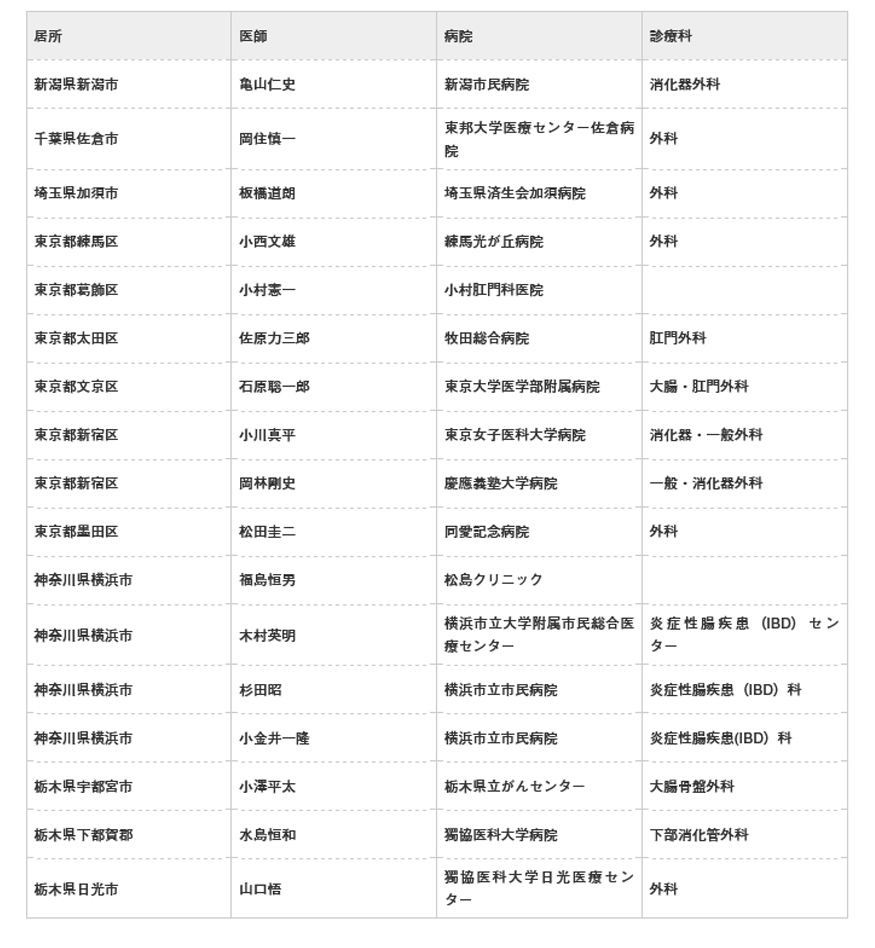 | 居所 | 医師 | 病院 | 診療科 |
|---|---|---|---|
| 新潟県新潟市 | 亀山仁史 | 新潟市民病院 | 消化器外科 |
| 千葉県佐倉市 | 岡住慎一 | 東邦大学医療センター佐倉病院 | 外科 |
| 埼玉県加須市 | 板橋道朗 | 埼玉県済生会加須病院 | 外科 |
| 東京都練馬区 | 小西文雄 | 練馬光が丘病院 | 外科 |
| 東京都葛飾区 | 小村憲一 | 小村肛門科医院 | |
| 東京都太田区 | 佐原力三郎 | 牧田総合病院 | 肛門外科 |
| 東京都文京区 | 石原聡一郎 | 東京大学医学部附属病院 | 大腸・肛門外科 |
| 東京都新宿区 | 小川真平 | 東京女子医科大学病院 | 消化器・一般外科 |
| 東京都新宿区 | 岡林剛史 | 慶應義塾大学病院 | 一般・消化器外科 |
| 東京都墨田区 | 松田圭二 | 同愛記念病院 | 外科 |
| 神奈川県横浜市 | 福島恒男 | 松島クリニック | |
| 神奈川県横浜市 | 木村英明 | 横浜市立大学附属市民総合医療センター | 炎症性腸疾患（IBD）センター |
| 神奈川県横浜市 | 杉田昭 | 横浜市立市民病院 | 炎症性腸疾患（IBD）科 |
| 神奈川県横浜市 | 小金井一隆 | 横浜市立市民病院 | 炎症性腸疾患(IBD）科 |
| 栃木県宇都宮市 | 小澤平太 | 栃木県立がんセンター | 大腸骨盤外科 |
| 栃木県下都賀郡 | 水島恒和 | 獨協医科大学病院 | 下部消化管外科 |
| 栃木県日光市 | 山口悟 | 獨協医科大学日光医療センター | 外科 |